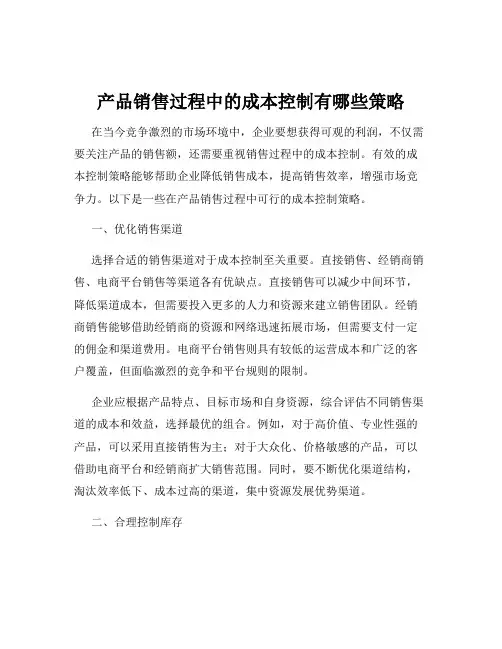 产品销售过程中的成本控制有哪些策略

在当今竞争激烈的市场环境中，企业要想获得可观的利润，不仅需要关注产品的销售额，还需要重视销售过程中的成本控制。有效的成本控制策略能够帮助企业降低销售成本，提高销售效率，增强市场竞争力。以下是一些在产品销售过程中可行的成本控制策略。

一、优化销售渠道

选择合适的销售渠道对于成本控制至关重要。直接销售、经销商销售、电商平台销售等渠道各有优缺点。直接销售可以减少中间环节，降低渠道成本，但需要投入更多的人力和资源来建立销售团队。经销商销售能够借助经销商的资源和网络迅速拓展市场，但需要支付一定的佣金和渠道费用。电商平台销售则具有较低的运营成本和广泛的客户覆盖，但面临激烈的竞争和平台规则的限制。

企业应根据产品特点、目标市场和自身资源，综合评估不同销售渠道的成本和效益，选择最优的组合。例如，对于高价值、专业性强的产品，可以采用直接销售为主；对于大众化、价格敏感的产品，可以借助电商平台和经销商扩大销售范围。同时，要不断优化渠道结构，淘汰效率低下、成本过高的渠道，集中资源发展优势渠道。

二、合理控制库存